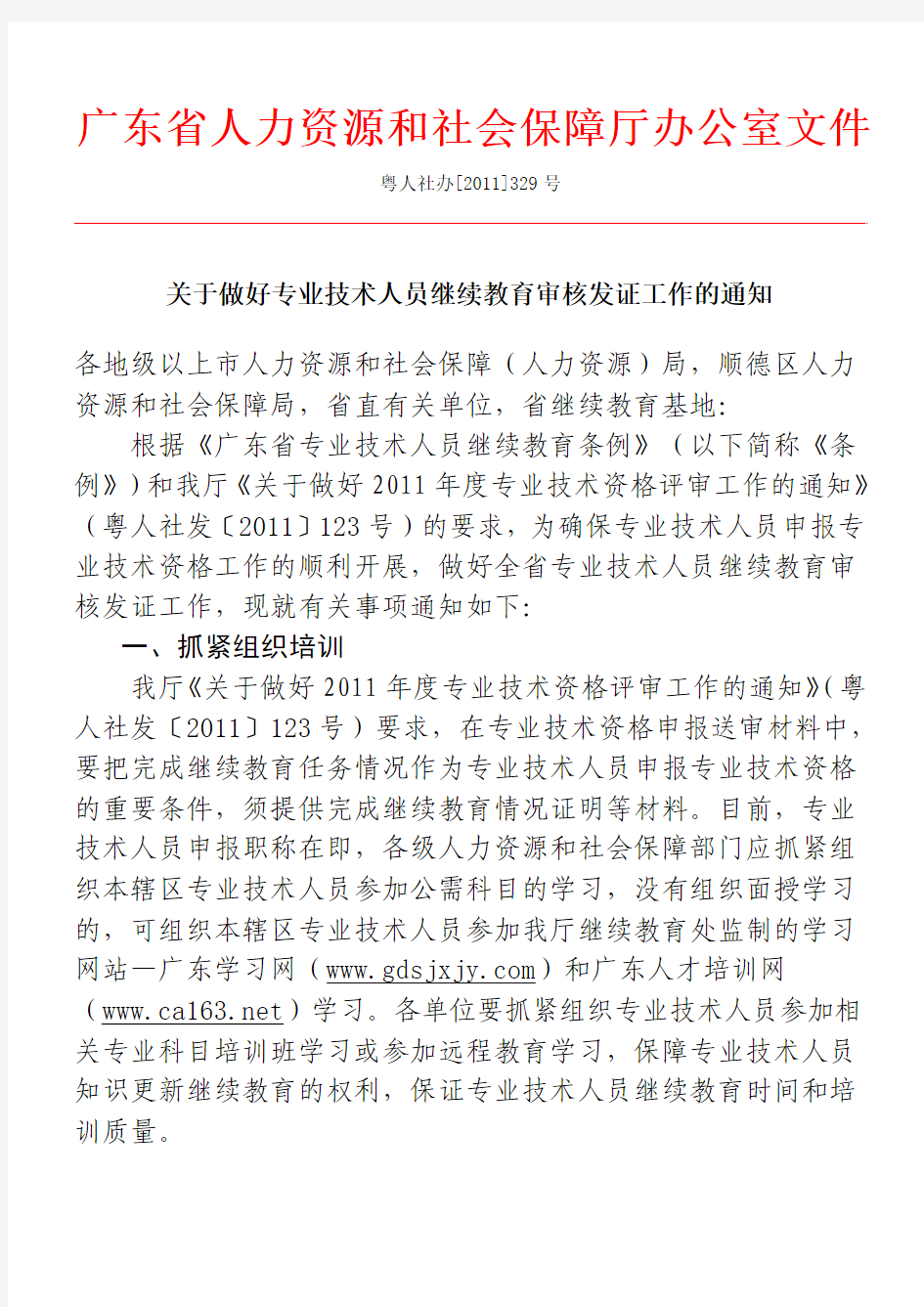 广东省人力资源和社会保障厅办公室文件

粤人社办[2011]329 号

关于做好专业技术人员继续教育审核发证工作的通知

各地级以上市人力资源和社会保障（人力资源）局，顺德区人力资源和社会保障局，省直有关单位，省继续教育基地:

根据《广东省专业技术人员继续教育条例》（以下简称《条例》）和我厅《关于做好 2011 年度专业技术资格评审工作的通知》（粤人社发〔2011〕123 号）的要求，为确保专业技术人员申报专业技术资格工作的顺利开展，做好全省专业技术人员继续教育审核发证工作，现就有关事项通知如下:

一、抓紧组织培训

我厅《关于做好 2011 年度专业技术资格评审工作的通知》(粤人社发〔2011〕123 号）要求，在专业技术资格申报送审材料中，要把完成继续教育任务情况作为专业技术人员申报专业技术资格的重要条件，须提供完成继续教育情况证明等材料。目前，专业技术人员申报职称在即，各级人力资源和社会保障部门应抓紧组织本辖区专业技术人员参加公需科目的学习，没有组织面授学习的，可组织本辖区专业技术人员参加我厅继续教育处监制的学习网站—广东学习网（www.gdsjxjy.com）和广东人才培训网（www.ca163.net）学习。各单位要抓紧组织专业技术人员参加相关专业科目培训班学习或参加远程教育学习，保障专业技术人员知识更新继续教育的权利，保证专业技术人员继续教育时间和培训质量。